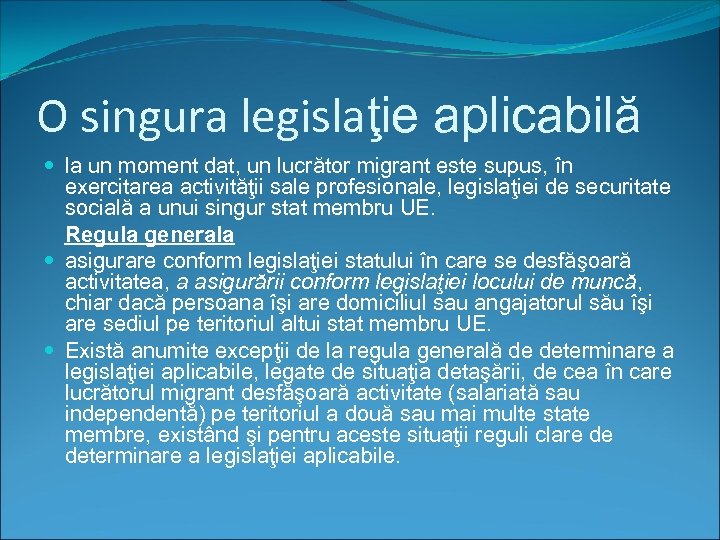 O singura legislaţie aplicabilă

la un moment dat, un lucrător migrant este supus, în exercitarea activităţii sale profesionale, legislaţiei de securitate socială a unui singur stat membru UE.

Regula generala

asigurare conform legislaţiei statului în care se desfăşoară activitatea, a asigurării conform legislaţiei locului de muncă, chiar dacă persoana îşi are domiciliul sau angajatorul său îşi are sediul pe teritoriul altui stat membru UE.

Există anumite excepţii de la regula generală de determinare a legislaţiei aplicabile, legate de situaţia detaşării, de cea în care lucrătorul migrant desfăşoară activitate (salariată sau independentă) pe teritoriul a două sau mai multe state membre, existând şi pentru aceste situaţii reguli clare de determinare a legislaţiei aplicabile.